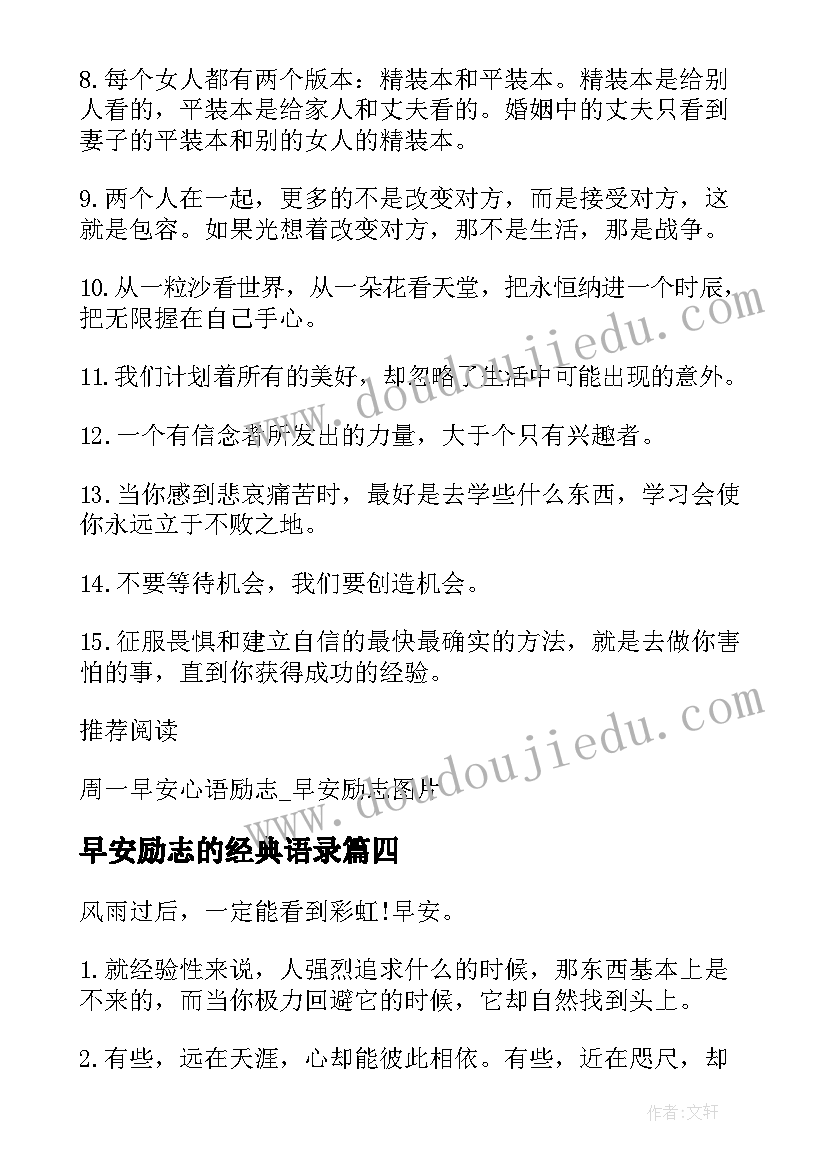 8.每个女人都有两个版本：精装本和平装本。精装本是给别人看的，平装本是给家人和丈夫看的。婚姻中的丈夫只看到妻子的平装本和别的女人的精装本。

9.两个人在一起，更多的不是改变对方，而是接受对方，这就是包容。如果光想着改变对方，那不是生活，那是战争。

10.从一粒沙看世界，从一朵花看天堂，把永恒纳进一个时辰，把无限握在自己手心。

11.我们计划着所有的美好，却忽略了生活中可能出现的意外。

12.一个有信念者所发出的力量，大于个只有兴趣者。

13.当你感到悲哀痛苦时，最好是去学些什么东西，学习会使你永远立于不败之地。

14.不要等待机会，我们要创造机会。

15.征服畏惧和建立自信的最快最确实的方法，就是去做你害怕的事，直到你获得成功的经验。

推荐阅读

周一早安心语励志_早安励志图片

早安励志的经典语录篇四

风雨过后，一定能看到彩虹!早安。

1.就经验性来说，人强烈追求什么的时候，那东西基本上是不来的，而当你极力回避它的时候，它却自然找到头上。

2.有些，远在天涯，心却能彼此相依。有些，近在咫尺，却

www.doudoujiedu.com

www.doudoujiedu.com

作者：文轩